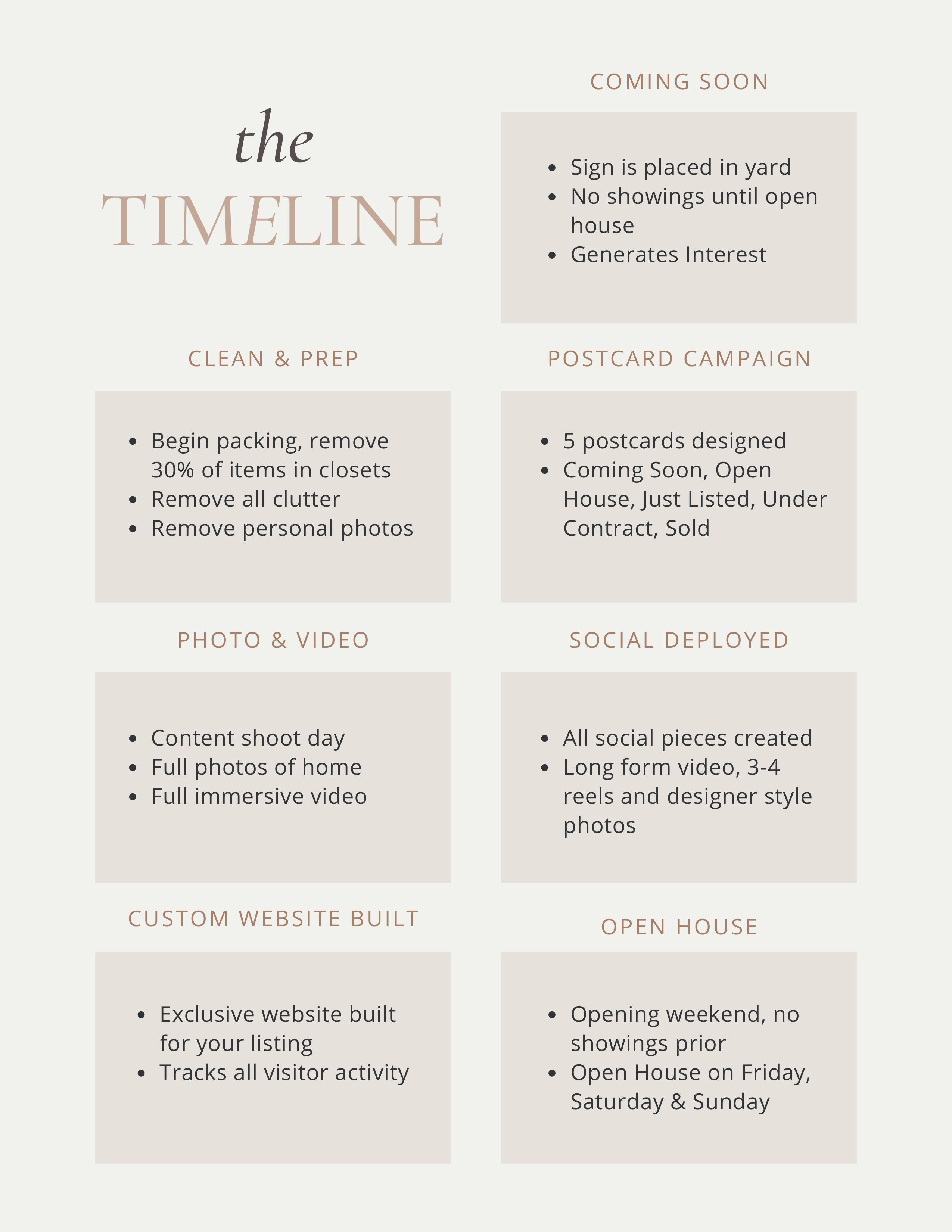 the
TIMELINE

CLEAN & PREP

• Begin packing, remove 30% of items in closets
• Remove all clutter
• Remove personal photos

PHOTO & VIDEO

• Content shoot day
• Full photos of home
• Full immersive video

CUSTOM WEBSITE BUILT

• Exclusive website built for your listing
• Tracks all visitor activity

COMING SOON

• Sign is placed in yard
• No showings until open house
• Generates Interest

POSTCARD CAMPAIGN

• 5 postcards designed
• Coming Soon, Open House, Just Listed, Under Contract, Sold

SOCIAL DEPLOYED

• All social pieces created
• Long form video, 3-4 reels and designer style photos

OPEN HOUSE

• Opening weekend, no showings prior
• Open House on Friday, Saturday & Sunday